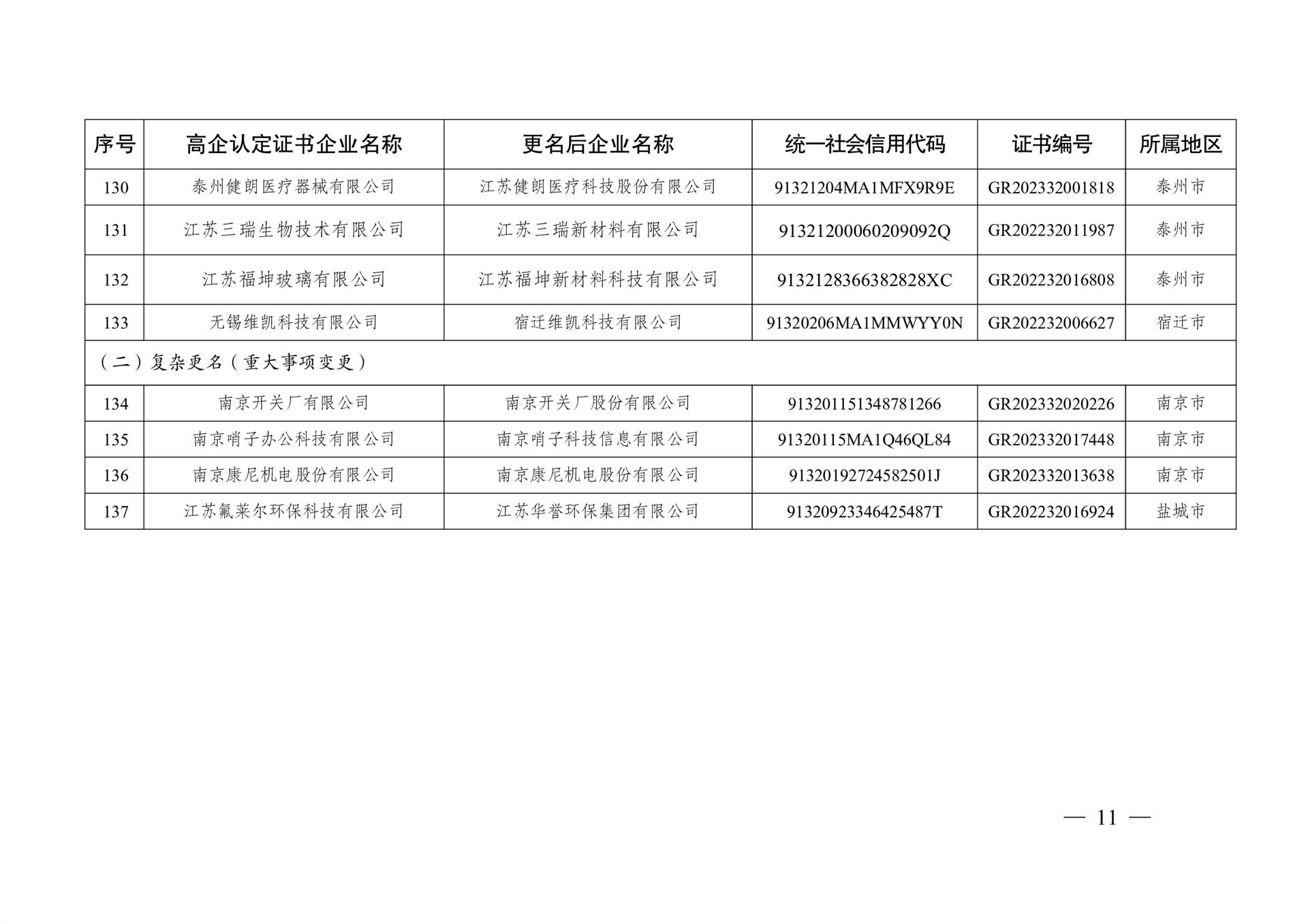 | 序号 | 高企认定证书企业名称 | 更名后企业名称 | 统一社会信用代码 | 证书编号 | 所属地区 |
|---|---|---|---|---|---|
| 130 | 泰州健朗医疗器械有限公司 | 江苏健朗医疗科技股份有限公司 | 91321204MA1MFX9R9E | GR202332001818 | 泰州市 |
| 131 | 江苏三瑞生物技术有限公司 | 江苏三瑞新材料有限公司 | 91321200060209092Q | GR202232011987 | 泰州市 |
| 132 | 江苏福坤玻璃有限公司 | 江苏福坤新材料科技有限公司 | 9132128366382828XC | GR202232016808 | 泰州市 |
| 133 | 无锡维凯科技有限公司 | 宿迁维凯科技有限公司 | 91320206MA1MMWYY0N | GR202232006627 | 宿迁市 |
| （二）复杂更名（重大事项变更） | | | | | |
| 134 | 南京开关厂有限公司 | 南京开关厂股份有限公司 | 913201151348781266 | GR202332020226 | 南京市 |
| 135 | 南京哨子办公科技有限公司 | 南京哨子科技信息有限公司 | 91320115MA1Q46QL84 | GR202332017448 | 南京市 |
| 136 | 南京康尼机电股份有限公司 | 南京康尼机电股份有限公司 | 91320192724582501J | GR202332013638 | 南京市 |
| 137 | 江苏氟莱尔环保科技有限公司 | 江苏华誉环保集团有限公司 | 91320923346425487T | GR202232016924 | 盐城市 |

— 11 —